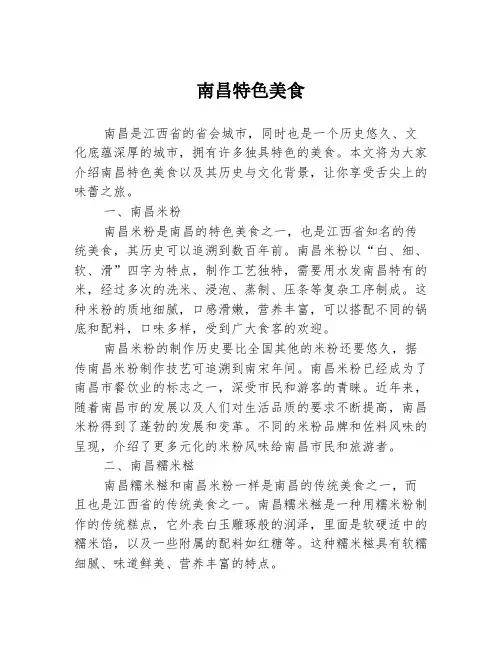 南昌特色美食

南昌是江西省的省会城市，同时也是一个历史悠久、文化底蕴深厚的城市，拥有许多独具特色的美食。本文将为大家介绍南昌特色美食以及其历史与文化背景，让你享受舌尖上的味蕾之旅。

一、南昌米粉

南昌米粉是南昌的特色美食之一，也是江西省知名的传统美食，其历史可以追溯到数百年前。南昌米粉以“白、细、软、滑”四字为特点，制作工艺独特，需要用水发南昌特有的米，经过多次的洗米、浸泡、蒸制、压条等复杂工序制成。这种米粉的质地细腻，口感滑嫩，营养丰富，可以搭配不同的锅底和配料，口味多样，受到广大食客的欢迎。

南昌米粉的制作历史要比全国其他的米粉还要悠久，据传南昌米粉制作技艺可追溯到南宋年间。南昌米粉已经成为了南昌市餐饮业的标志之一，深受市民和游客的青睐。近年来，随着南昌市的发展以及人们对生活品质的要求不断提高，南昌米粉得到了蓬勃的发展和变革。不同的米粉品牌和佐料风味的呈现，介绍了更多元化的米粉风味给南昌市民和旅游者。

二、南昌糯米糍

南昌糯米糍和南昌米粉一样是南昌的传统美食之一，而且也是江西省的传统美食之一。南昌糯米糍是一种用糯米粉制作的传统糕点，它外表白玉雕琢般的润泽，里面是软硬适中的糯米馅，以及一些附属的配料如红糖等。这种糯米糍具有软糯细腻、味道鲜美、营养丰富的特点。